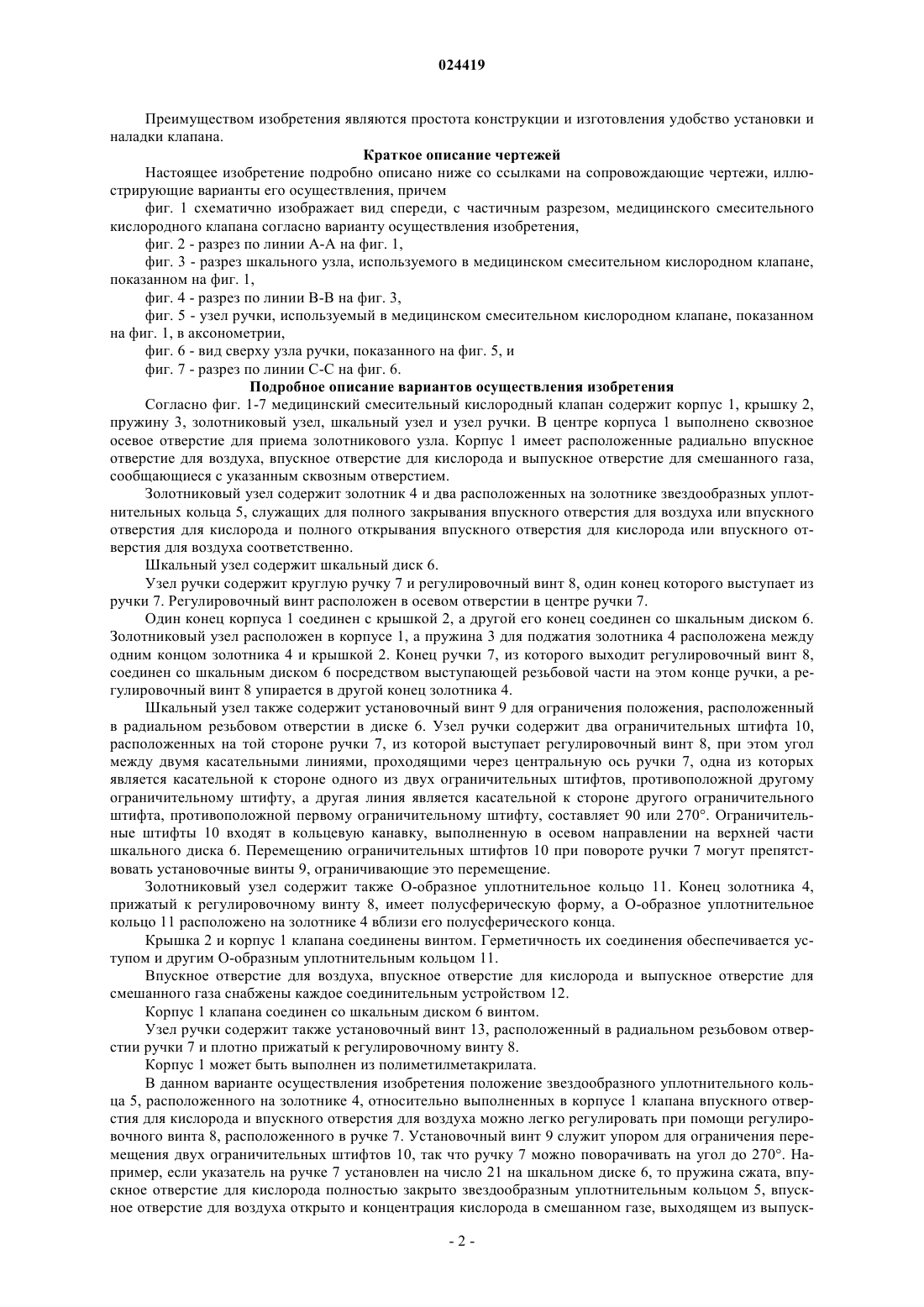 024419

Преимуществом изобретения являются простота конструкции и изготовления удобство установки и наладки клапана.

Краткое описание чертежей

Настоящее изобретение подробно описано ниже со ссылками на сопровождающие чертежи, иллюстрирующие варианты его осуществления, причем

фиг. 1 схематично изображает вид спереди, с частичным разрезом, медицинского смесительного кислородного клапана согласно варианту осуществления изобретения,

фиг. 2 - разрез по линии А-А на фиг. 1,

фиг. 3 - разрез шкального узла, используемого в медицинском смесительном кислородном клапане, показанном на фиг. 1,

фиг. 4 - разрез по линии В-В на фиг. 3,

фиг. 5 - узел ручки, используемый в медицинском смесительном кислородном клапане, показанном на фиг. 1, в аксонометрии,

фиг. 6 - вид сверху узла ручки, показанного на фиг. 5, и

фиг. 7 - разрез по линии С-С на фиг. 6.

Подробное описание вариантов осуществления изобретения

Согласно фиг. 1-7 медицинский смесительный кислородный клапан содержит корпус 1, крышку 2, пружину 3, золотниковый узел, шкальный узел и узел ручки. В центре корпуса 1 выполнено сквозное осевое отверстие для приема золотникового узла. Корпус 1 имеет расположенные радиально впускное отверстие для воздуха, впускное отверстие для кислорода и выпускное отверстие для смешанного газа, сообщающиеся с указанным сквозным отверстием.

Золотниковый узел содержит золотник 4 и два расположенных на золотнике звездообразных уплотнительных кольца 5, служащих для полного закрывания впускного отверстия для воздуха или впускного отверстия для кислорода и полного открывания впускного отверстия для кислорода или впускного отверстия для воздуха соответственно.

Шкальный узел содержит шкальный диск 6.

Узел ручки содержит круглую ручку 7 и регулировочный винт 8, один конец которого выступает из ручки 7. Регулировочный винт расположен в осевом отверстии в центре ручки 7.

Один конец корпуса 1 соединен с крышкой 2, а другой его конец соединен со шкальным диском 6. Золотниковый узел расположен в корпусе 1, а пружина 3 для поджатия золотника 4 расположена между одним концом золотника 4 и крышкой 2. Конец ручки 7, из которого выходит регулировочный винт 8, соединен со шкальным диском 6 посредством выступающей резьбовой части на этом конце ручки, а регулировочный винт 8 упирается в другой конец золотника 4.

Шкальный узел также содержит установочный винт 9 для ограничения положения, расположенный в радиальном резьбовом отверстии в диске 6. Узел ручки содержит два ограничительных штифта 10, расположенных на той стороне ручки 7, из которой выступает регулировочный винт 8, при этом угол между двумя касательными линиями, проходящими через центральную ось ручки 7, одна из которых является касательной к стороне одного из двух ограничительных штифтов, противоположной другому ограничительному штифту, а другая линия является касательной к стороне другого ограничительного штифта, противоположной первому ограничительному штифту, составляет 90 или 270°. Ограничительные штифты 10 входят в кольцевую канавку, выполненную в осевом направлении на верхней части шкального диска 6. Перемещению ограничительных штифтов 10 при повороте ручки 7 могут препятствовать установочные винты 9, ограничивающие это перемещение.

Золотниковый узел содержит также О-образное уплотнительное кольцо 11. Конец золотника 4, прижатый к регулировочному винту 8, имеет полусферическую форму, а О-образное уплотнительное кольцо 11 расположено на золотнике 4 вблизи его полусферического конца.

Крышка 2 и корпус 1 клапана соединены винтом. Герметичность их соединения обеспечивается уступом и другим О-образным уплотнительным кольцом 11.

Впускное отверстие для воздуха, впускное отверстие для кислорода и выпускное отверстие для смешанного газа снабжены каждое соединительным устройством 12.

Корпус 1 клапана соединен со шкальным диском 6 винтом.

Узел ручки содержит также установочный винт 13, расположенный в радиальном резьбовом отверстии ручки 7 и плотно прижатый к регулировочному винту 8.

Корпус 1 может быть выполнен из полиметилметакрилата.

В данном варианте осуществления изобретения положение звездообразного уплотнительного кольца 5, расположенного на золотнике 4, относительно выполненных в корпусе 1 клапана впускного отверстия для кислорода и впускного отверстия для воздуха можно легко регулировать при помощи регулировочного винта 8, расположенного в ручке 7. Установочный винт 9 служит упором для ограничения перемещения двух ограничительных штифтов 10, так что ручку 7 можно поворачивать на угол до 270°. Например, если указатель на ручке 7 установлен на число 21 на шкальном диске 6, то пружина сжата, впускное отверстие для кислорода полностью закрыто звездообразным уплотнительным кольцом 5, впускное отверстие для воздуха открыто и концентрация кислорода в смешанном газе, выходящем из выпуск-

- 2 -